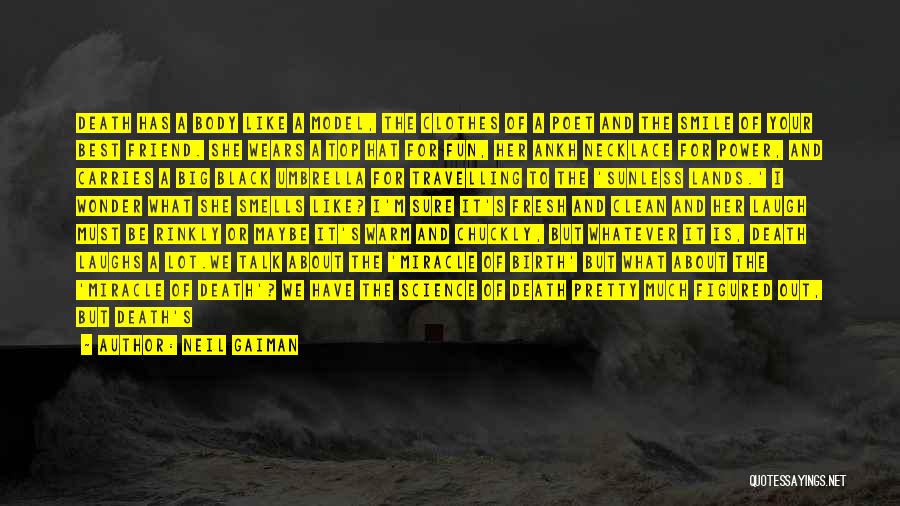 DEATH HAS A BODY LIKE A MODEL, THE CLOTHES OF A POET AND THE SMILE OF YOUR BEST FRIEND. SHE WEARS A TOP HAT FOR FUN, HER ANKH NECKLACE FOR POWER, AND CARRIES A BIG BLACK UMBRELLA FOR TRAVELLING TO THE 'SUNLESS LANDS.' I WONDER WHAT SHE SMELLS LIKE? I'M SURE IT'S FRESH AND CLEAN AND HER LAUGH MUST BE RINKLY OR MAYBE IT'S WARM AND CHUCKLY, BUT WHATEVER IT IS, DEATH LAUGHS A LOT.WE TALK ABOUT THE 'MIRACLE OF BIRTH' BUT WHAT ABOUT THE 'MIRACLE OF DEATH'? WE HAVE THE SCIENCE OF DEATH PRETTY MUCH FIGURED OUT, BUT DEATH'S

- AUTHOR: NEIL GAIMAN

QUOTESSAYINGS.NET